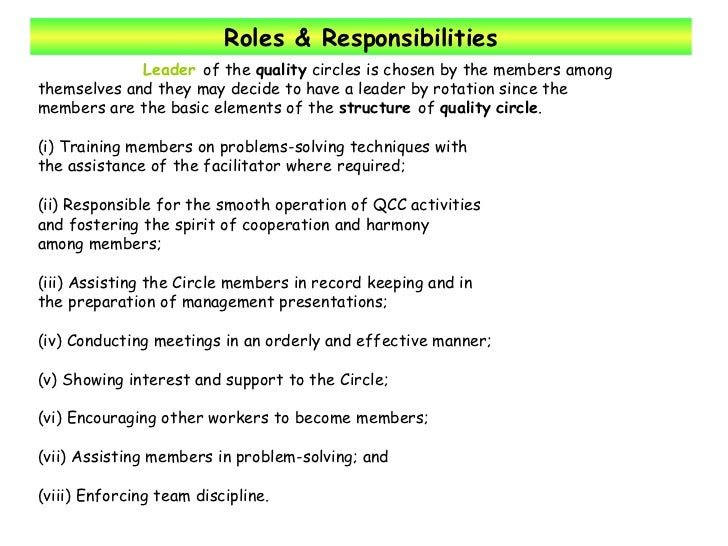 Roles & Responsibilities

Leader of the quality circles is chosen by the members among themselves and they may decide to have a leader by rotation since the members are the basic elements of the structure of quality circle.

(i) Training members on problems-solving techniques with the assistance of the facilitator where required;

(ii) Responsible for the smooth operation of QCC activities and fostering the spirit of cooperation and harmony among members;

(iii) Assisting the Circle members in record keeping and in the preparation of management presentations;

(iv) Conducting meetings in an orderly and effective manner;

(v) Showing interest and support to the Circle;

(vi) Encouraging other workers to become members;

(vii) Assisting members in problem-solving; and

(viii) Enforcing team discipline.